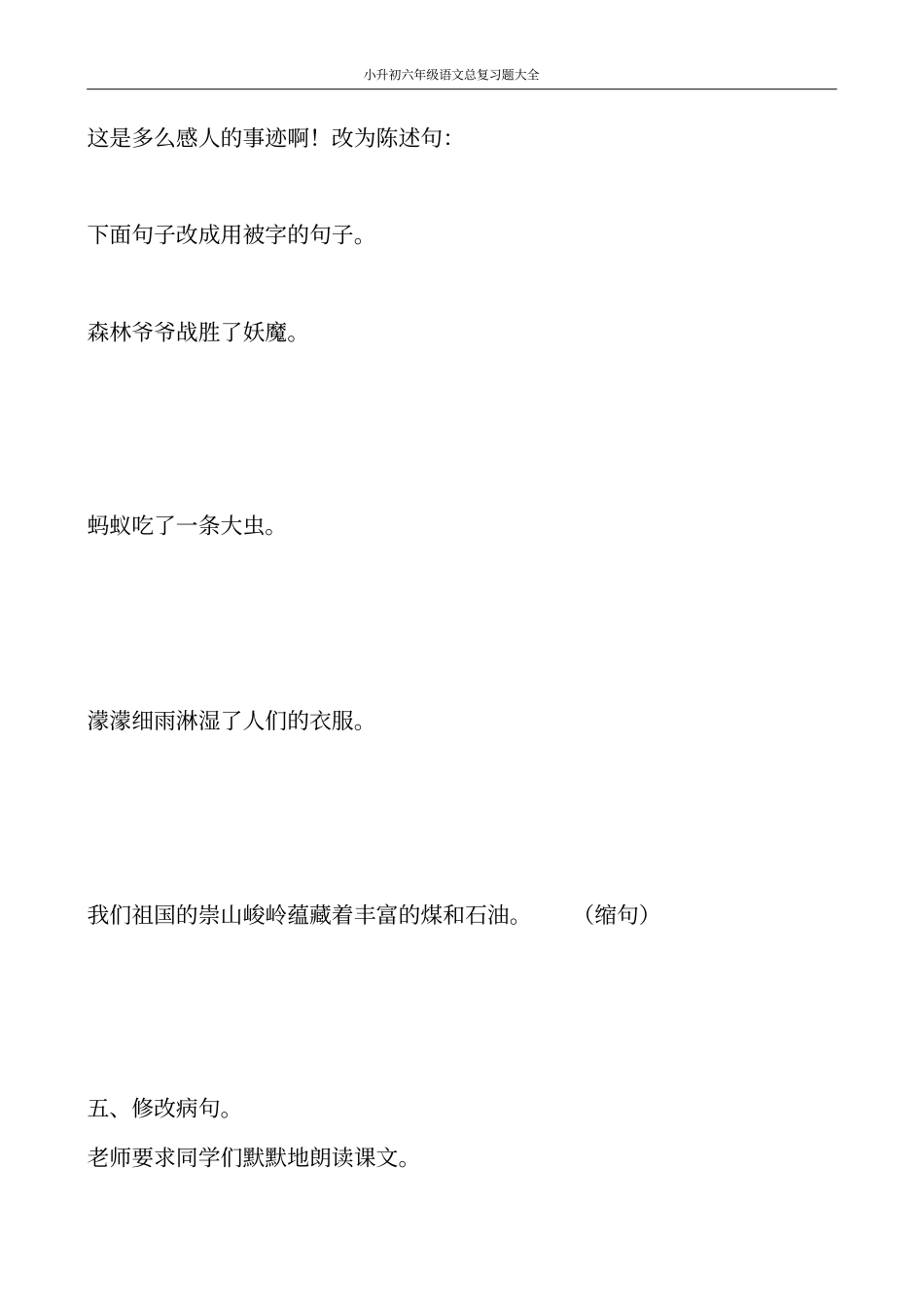 小升初六年级语文总复习题大全

这是多么感人的事迹啊！改为陈述句：

下面句子改成用被字的句子。

森林爷爷战胜了妖魔。

蚂蚁吃了一条大虫。

濛濛细雨淋湿了人们的衣服。

我们祖国的崇山峻岭蕴藏着丰富的煤和石油。 （缩句）

五、修改病句。

老师要求同学们默默地朗读课文。